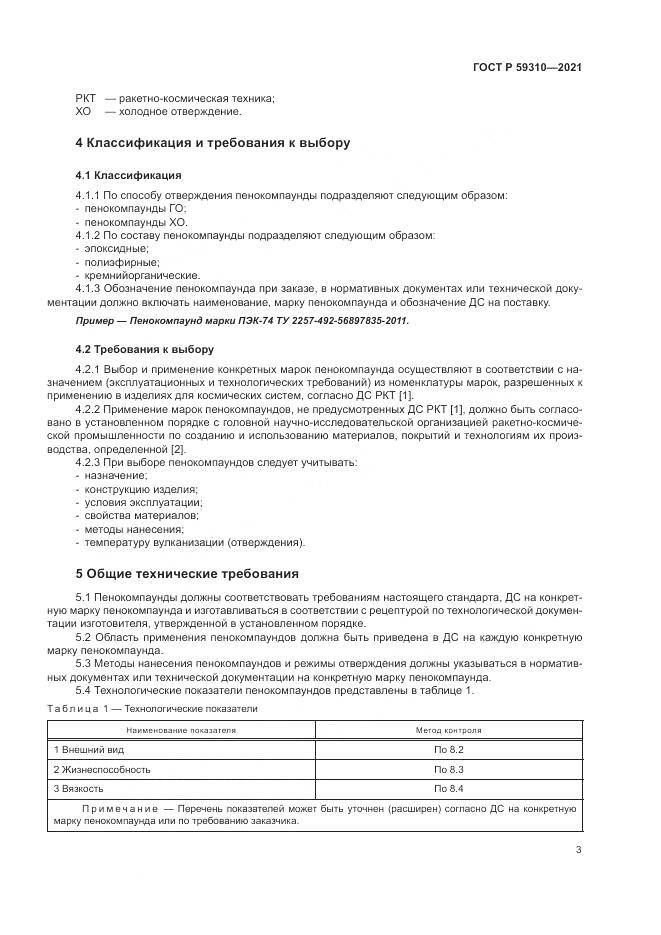 ГОСТ Р 59310—2021

РКТ — ракетно-космическая техника;
ХО — холодное отверждение.

4 Классификация и требования к выбору

4.1 Классификация

4.1.1 По способу отверждения пенокомпаунды подразделяют следующим образом:
- пенокомпаунды ГО;
- пенокомпаунды ХО.
4.1.2 По составу пенокомпаунды подразделяют следующим образом:
- эпоксидные;
- полиэфирные;
- кремнийорганические.
4.1.3 Обозначение пенокомпаунда при заказе, в нормативных документах или технической документации должно включать наименование, марку пенокомпаунда и обозначение ДС на поставку.

Пример — Пенокомпаунд марки ПЭК-74 ТУ 2257-492-56897835-2011.

4.2 Требования к выбору

4.2.1 Выбор и применение конкретных марок пенокомпаунда осуществляют в соответствии с назначением (эксплуатационных и технологических требований) из номенклатуры марок, разрешенных к применению в изделиях для космических систем, согласно ДС РКТ [1].
4.2.2 Применение марок пенокомпаундов, не предусмотренных ДС РКТ [1], должно быть согласовано в установленном порядке с головной научно-исследовательской организацией ракетно-космической промышленности по созданию и использованию материалов, покрытий и технологиям их производства, определенной [2].
4.2.3 При выборе пенокомпаундов следует учитывать:
- назначение;
- конструкцию изделия;
- условия эксплуатации;
- свойства материалов;
- методы нанесения;
- температуру вулканизации (отверждения).

5 Общие технические требования

5.1 Пенокомпаунды должны соответствовать требованиям настоящего стандарта, ДС на конкретную марку пенокомпаунда и изготавливаться в соответствии с рецептурой по технологической документации изготовителя, утвержденной в установленном порядке.
5.2 Область применения пенокомпаундов должна быть приведена в ДС на каждую конкретную марку пенокомпаунда.
5.3 Методы нанесения пенокомпаундов и режимы отверждения должны указываться в нормативных документах или технической документации на конкретную марку пенокомпаунда.
5.4 Технологические показатели пенокомпаундов представлены в таблице 1.

Таблица 1 — Технологические показатели

| Наименование показателя | Метод контроля |
|---|---|
| 1 Внешний вид | По 8.2 |
| 2 Жизнеспособность | По 8.3 |
| 3 Вязкость | По 8.4 |
| Примечание — Перечень показателей может быть уточнен (расширен) согласно ДС на конкретную марку пенокомпаунда или по требованию заказчика. | |

3